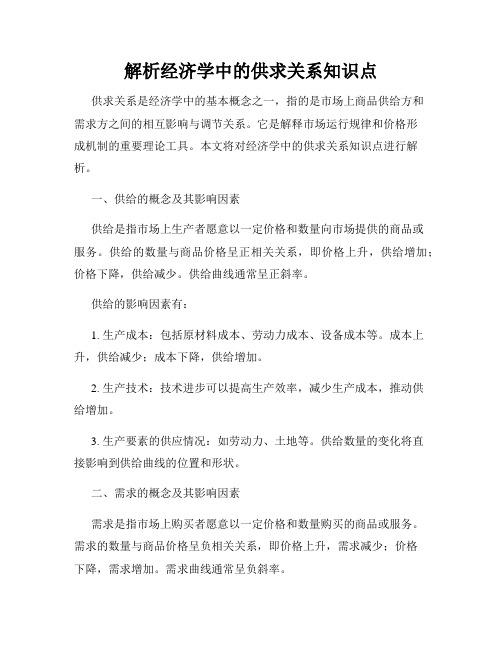 解析经济学中的供求关系知识点

供求关系是经济学中的基本概念之一，指的是市场上商品供给方和需求方之间的相互影响与调节关系。它是解释市场运行规律和价格形成机制的重要理论工具。本文将对经济学中的供求关系知识点进行解析。

一、供给的概念及其影响因素

供给是指市场上生产者愿意以一定价格和数量向市场提供的商品或服务。供给的数量与商品价格呈正相关关系，即价格上升，供给增加；价格下降，供给减少。供给曲线通常呈正斜率。

供给的影响因素有：

1. 生产成本：包括原材料成本、劳动力成本、设备成本等。成本上升，供给减少；成本下降，供给增加。

2. 生产技术：技术进步可以提高生产效率，减少生产成本，推动供给增加。

3. 生产要素的供应情况：如劳动力、土地等。供给数量的变化将直接影响到供给曲线的位置和形状。

二、需求的概念及其影响因素

需求是指市场上购买者愿意以一定价格和数量购买的商品或服务。需求的数量与商品价格呈负相关关系，即价格上升，需求减少；价格下降，需求增加。需求曲线通常呈负斜率。